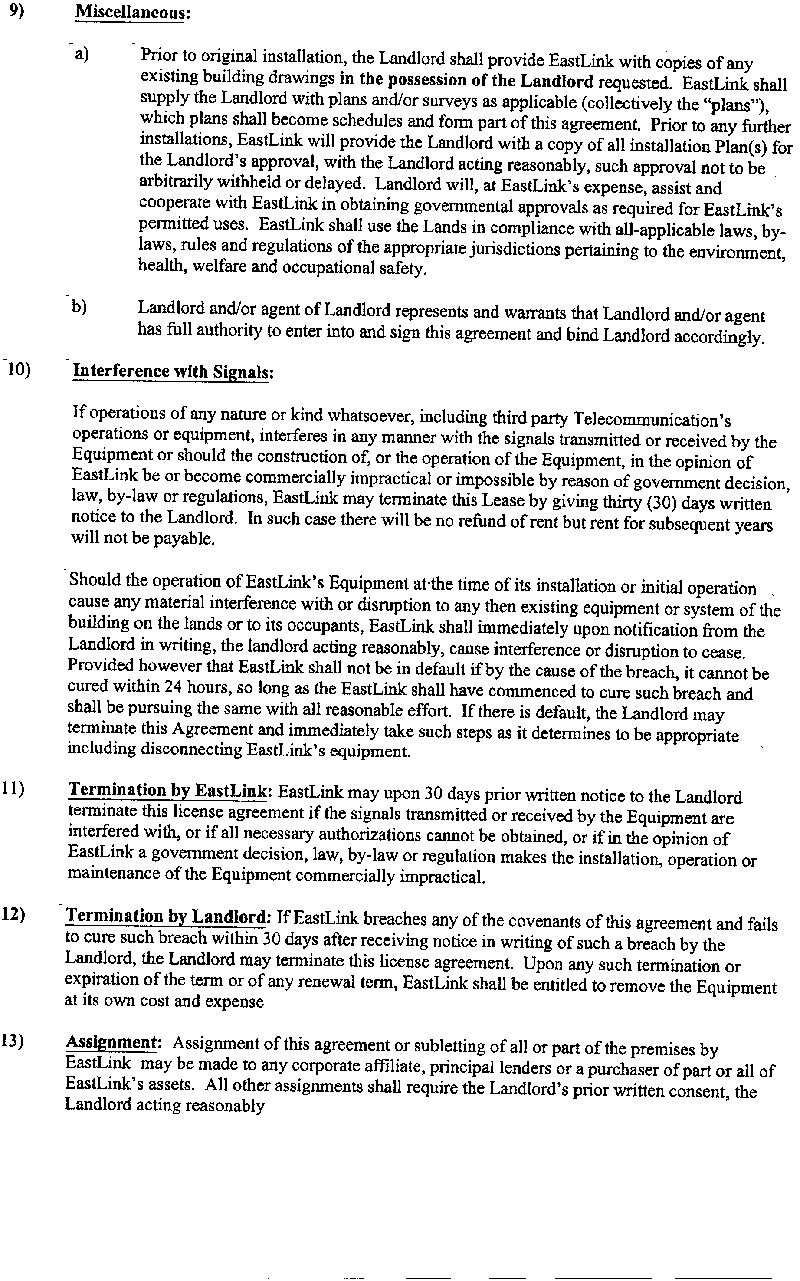 9) Miscellaneous:

a) Prior to original installation, the Landlord shall provide EastLink with copies of any existing building drawings in the possession of the Landlord requested. EastLink shall supply the Landlord with plans and/or surveys as applicable (collectively the "plans"), which plans shall become schedules and form part of this agreement. Prior to any further installations, EastLink will provide the Landlord with a copy of all installation Plan(s) for the Landlord's approval, with the Landlord acting reasonably, such approval not to be arbitrarily withheld or delayed. Landlord will, at EastLink's expense, assist and cooperate with EastLink in obtaining governmental approvals as required for EastLink's permitted uses. EastLink shall use the Lands in compliance with all-applicable laws, by-laws, rules and regulations of the appropriate jurisdictions pertaining to the environment, health, welfare and occupational safety.

b) Landlord and/or agent of Landlord represents and warrants that Landlord and/or agent has full authority to enter into and sign this agreement and bind Landlord accordingly.

10) Interference with Signals:

If operations of any nature or kind whatsoever, including third party Telecommunication's operations or equipment, interferes in any manner with the signals transmitted or received by the Equipment or should the construction of, or the operation of the Equipment, in the opinion of EastLink be or become commercially impractical or impossible by reason of government decision, law, by-law or regulations, EastLink may terminate this Lease by giving thirty (30) days written notice to the Landlord. In such case there will be no refund of rent but rent for subsequent years will not be payable.

Should the operation of EastLink's Equipment at the time of its installation or initial operation cause any material interference with or disruption to any then existing equipment or system of the building on the lands or to its occupants, EastLink shall immediately upon notification from the Landlord in writing, the landlord acting reasonably, cause interference or disruption to cease. Provided however that EastLink shall not be in default if by the cause of the breach, it cannot be cured within 24 hours, so long as the EastLink shall have commenced to cure such breach and shall be pursuing the same with all reasonable effort. If there is default, the Landlord may terminate this Agreement and immediately take such steps as it determines to be appropriate including disconnecting EastLink's equipment.

11) Termination by EastLink: EastLink may upon 30 days prior written notice to the Landlord terminate this license agreement if the signals transmitted or received by the Equipment are interfered with, or if all necessary authorizations cannot be obtained, or if in the opinion of EastLink a government decision, law, by-law or regulation makes the installation, operation or maintenance of the Equipment commercially impractical.

12) Termination by Landlord: If EastLink breaches any of the covenants of this agreement and fails to cure such breach within 30 days after receiving notice in writing of such a breach by the Landlord, the Landlord may terminate this license agreement. Upon any such termination or expiration of the term or of any renewal term, EastLink shall be entitled to remove the Equipment at its own cost and expense

13) Assignment: Assignment of this agreement or subletting of all or part of the premises by EastLink may be made to any corporate affiliate, principal lenders or a purchaser of part or all of EastLink's assets. All other assignments shall require the Landlord's prior written consent, the Landlord acting reasonably